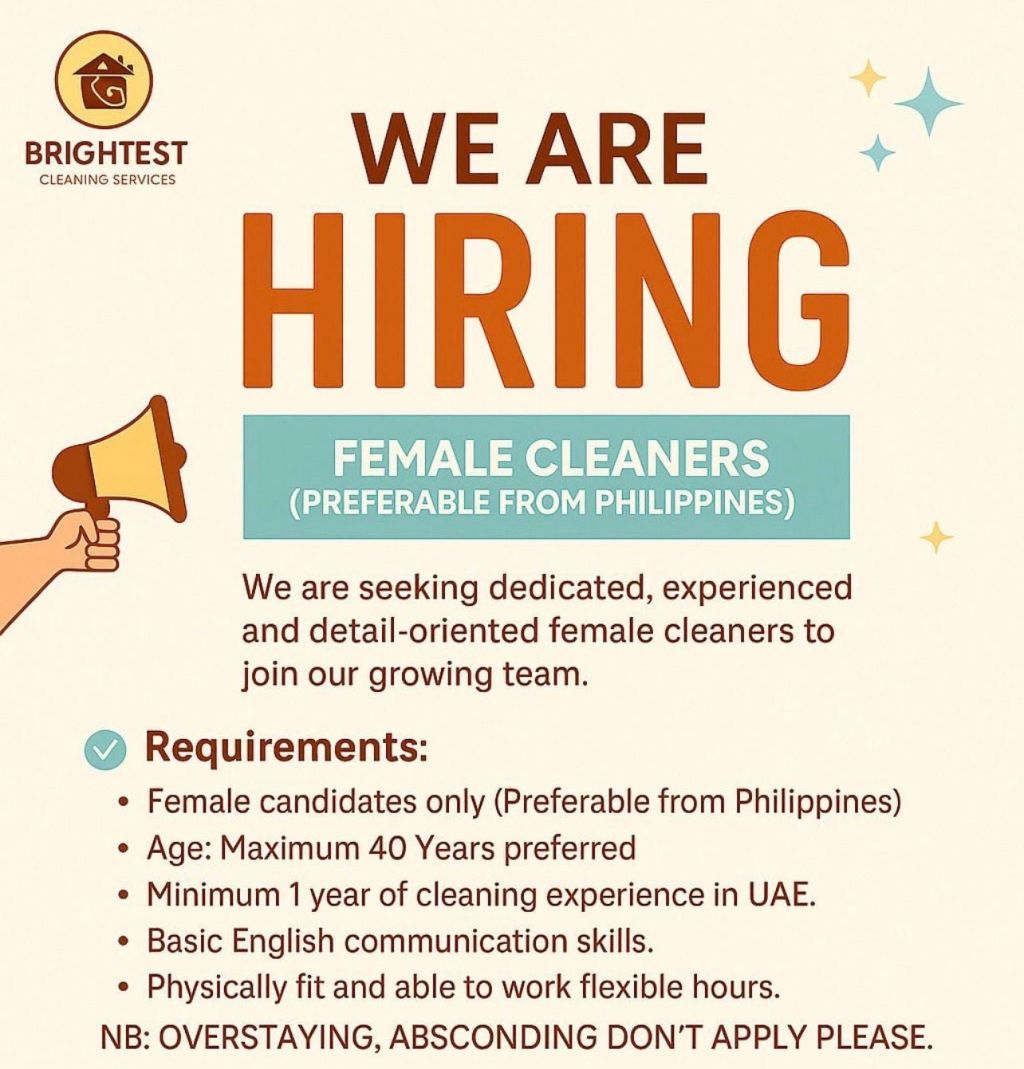 BRIGHTEST
CLEANING SERVICES

WE ARE
HIRING

FEMALE CLEANERS
(PREFERABLE FROM PHILIPPINES)

We are seeking dedicated, experienced and detail-oriented female cleaners to join our growing team.

Requirements:
• Female candidates only (Preferable from Philippines)
• Age: Maximum 40 Years preferred
• Minimum 1 year of cleaning experience in UAE.
• Basic English communication skills.
• Physically fit and able to work flexible hours.

NB: OVERSTAYING, ABSCONDING DON'T APPLY PLEASE.